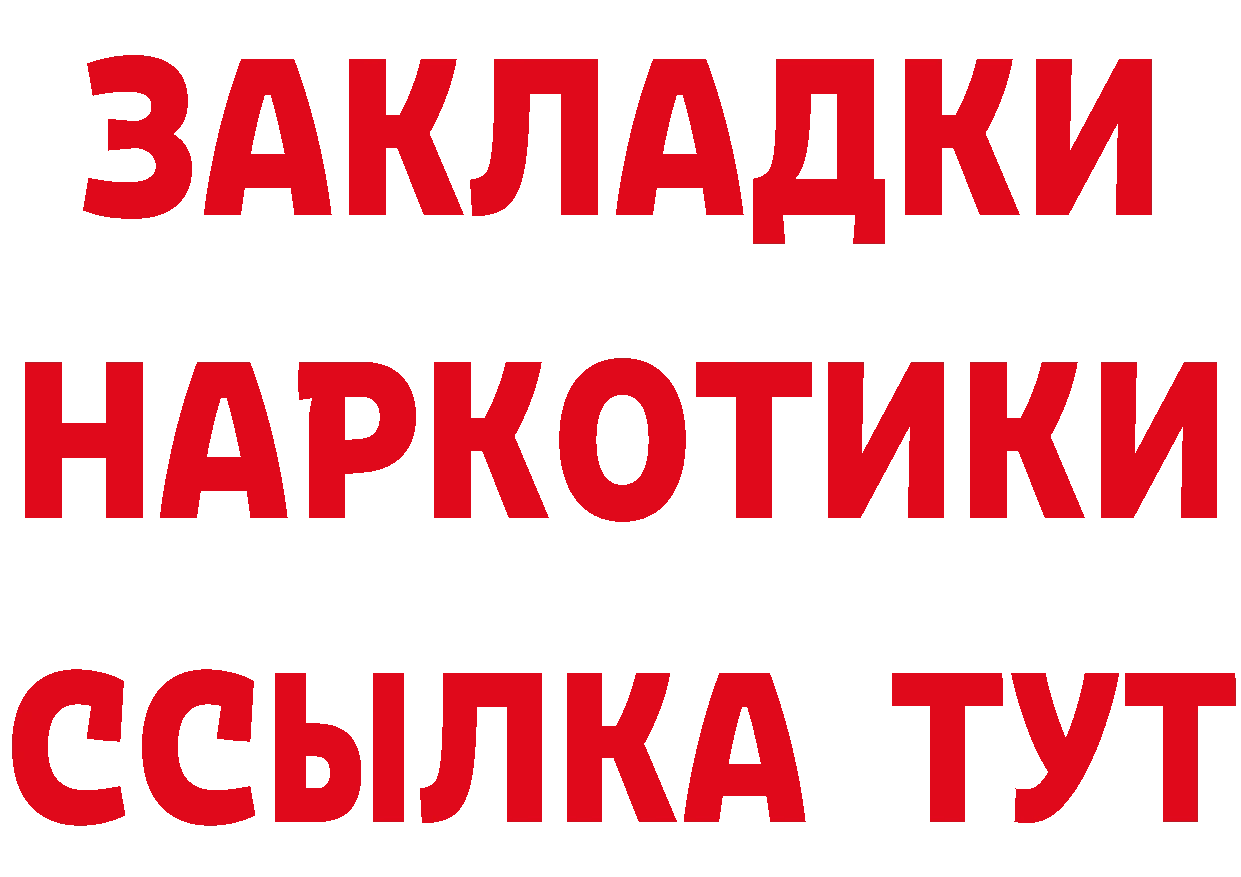 ЗАКЛАДКИ
НАРКОТИКИ
ССЫЛКА ТУТ